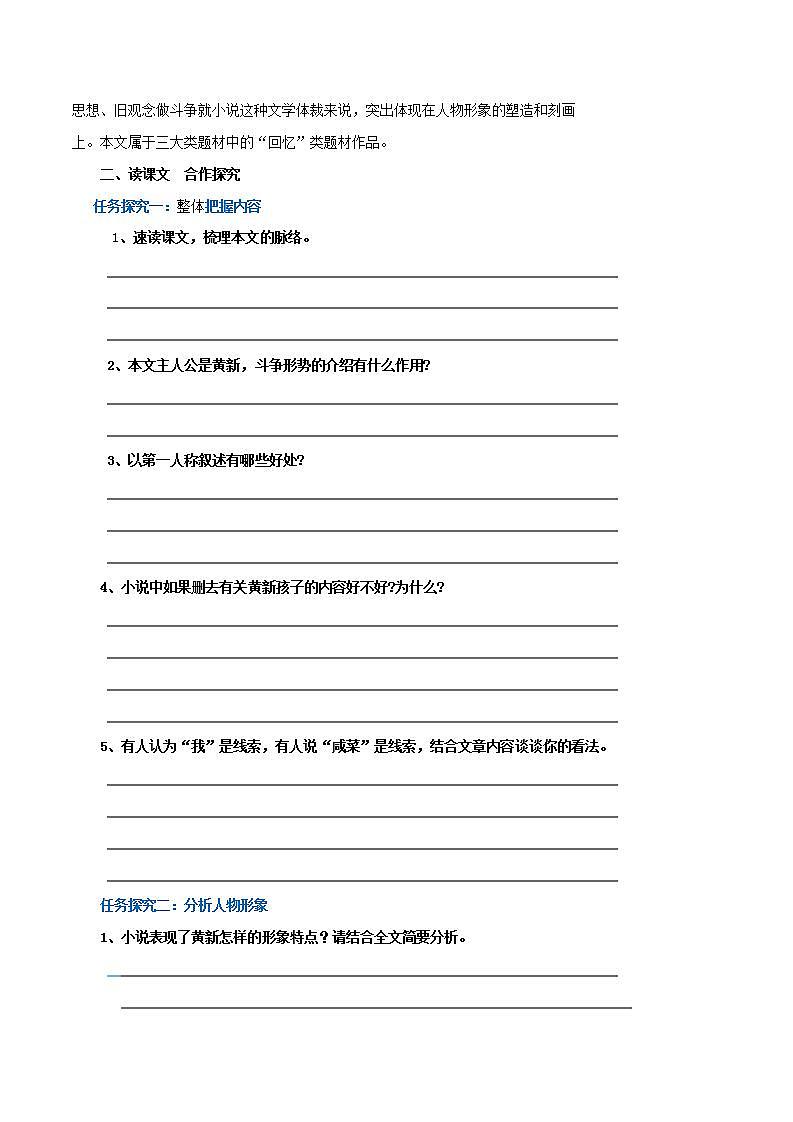 思想、旧观念做斗争就小说这种文学体裁来说，突出体现在人物形象的塑造和刻画上。本文属于三大类题材中的“回忆”类题材作品。

二、读课文　合作探究

任务探究一：整体把握内容

1、速读课文，梳理本文的脉络。

2、本文主人公是黄新，斗争形势的介绍有什么作用?

3、以第一人称叙述有哪些好处?

4、小说中如果删去有关黄新孩子的内容好不好?为什么?

5、有人认为“我”是线索，有人说“咸菜”是线索，结合文章内容谈谈你的看法。

任务探究二：分析人物形象

1、小说表现了黄新怎样的形象特点？请结合全文简要分析。